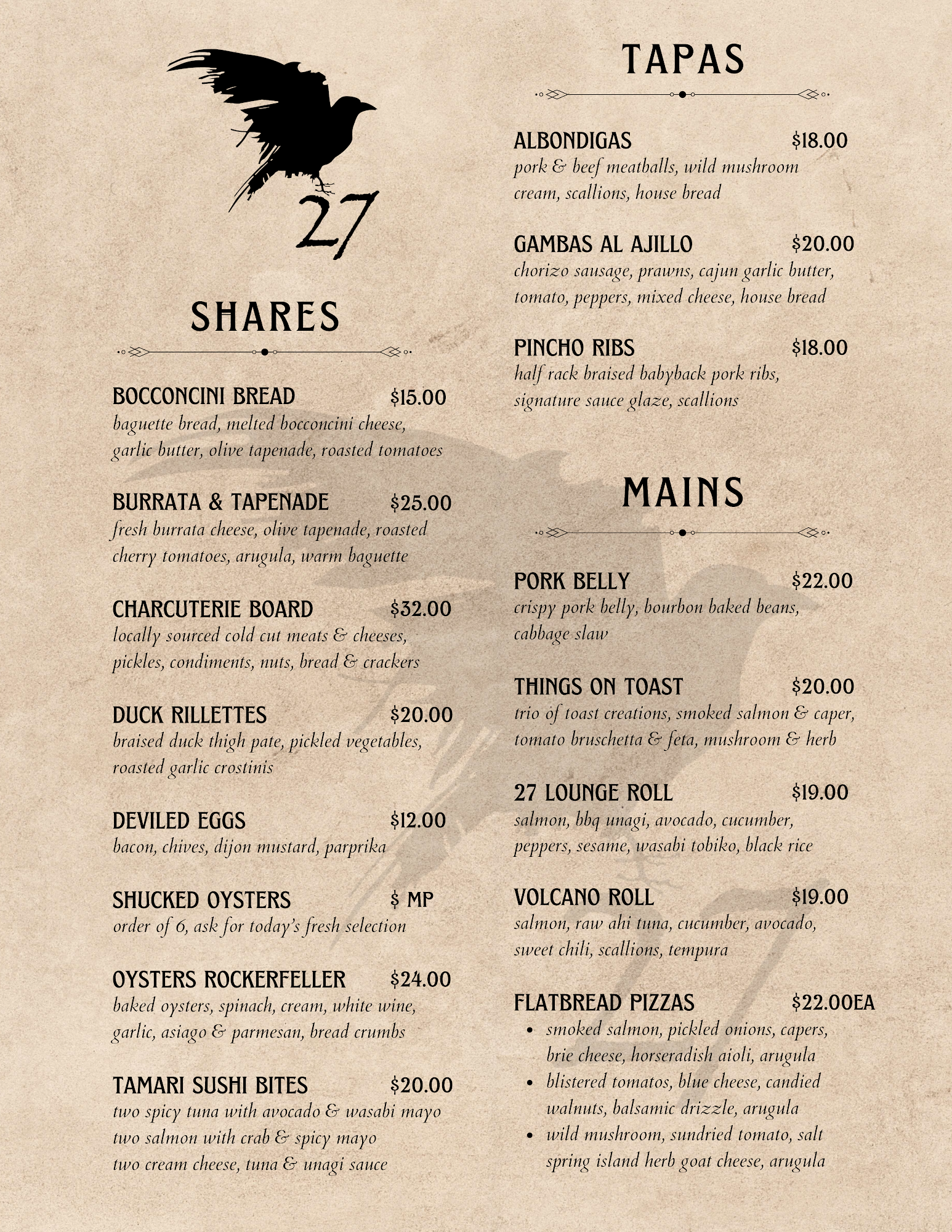 27

SHARES

BOCCONCINI BREAD $15.00
baguette bread, melted bocconcini cheese, garlic butter, olive tapenade, roasted tomatoes

BURRATA & TAPENADE $25.00
fresh burrata cheese, olive tapenade, roasted cherry tomatoes, arugula, warm baguette

CHARCUTERIE BOARD $32.00
locally sourced cold cut meats & cheeses, pickles, condiments, nuts, bread & crackers

DUCK RILLETTES $20.00
braised duck thigh pate, pickled vegetables, roasted garlic crostinis

DEVILED EGGS $12.00
bacon, chives, dijon mustard, parprika

SHUCKED OYSTERS $ MP
order of 6, ask for today's fresh selection

OYSTERS ROCKERFELLER $24.00
baked oysters, spinach, cream, white wine, garlic, asiago & parmesan, bread crumbs

TAMARI SUSHI BITES $20.00
two spicy tuna with avocado & wasabi mayo
two salmon with crab & spicy mayo
two cream cheese, tuna & unagi sauce

TAPAS

ALBONDIGAS $18.00
pork & beef meatballs, wild mushroom cream, scallions, house bread

GAMBAS AL AJILLO $20.00
chorizo sausage, prawns, cajun garlic butter, tomato, peppers, mixed cheese, house bread

PINCHO RIBS $18.00
half rack braised babyback pork ribs, signature sauce glaze, scallions

MAINS

PORK BELLY $22.00
crispy pork belly, bourbon baked beans, cabbage slaw

THINGS ON TOAST $20.00
trio of toast creations, smoked salmon & caper, tomato bruschetta & feta, mushroom & herb

27 LOUNGE ROLL $19.00
salmon, bbq unagi, avocado, cucumber, peppers, sesame, wasabi tobiko, black rice

VOLCANO ROLL $19.00
salmon, raw ahi tuna, cucumber, avocado, sweet chili, scallions, tempura

FLATBREAD PIZZAS $22.00EA
• smoked salmon, pickled onions, capers, brie cheese, horseradish aioli, arugula
• blistered tomatos, blue cheese, candied walnuts, balsamic drizzle, arugula
• wild mushroom, sundried tomato, salt spring island herb goat cheese, arugula